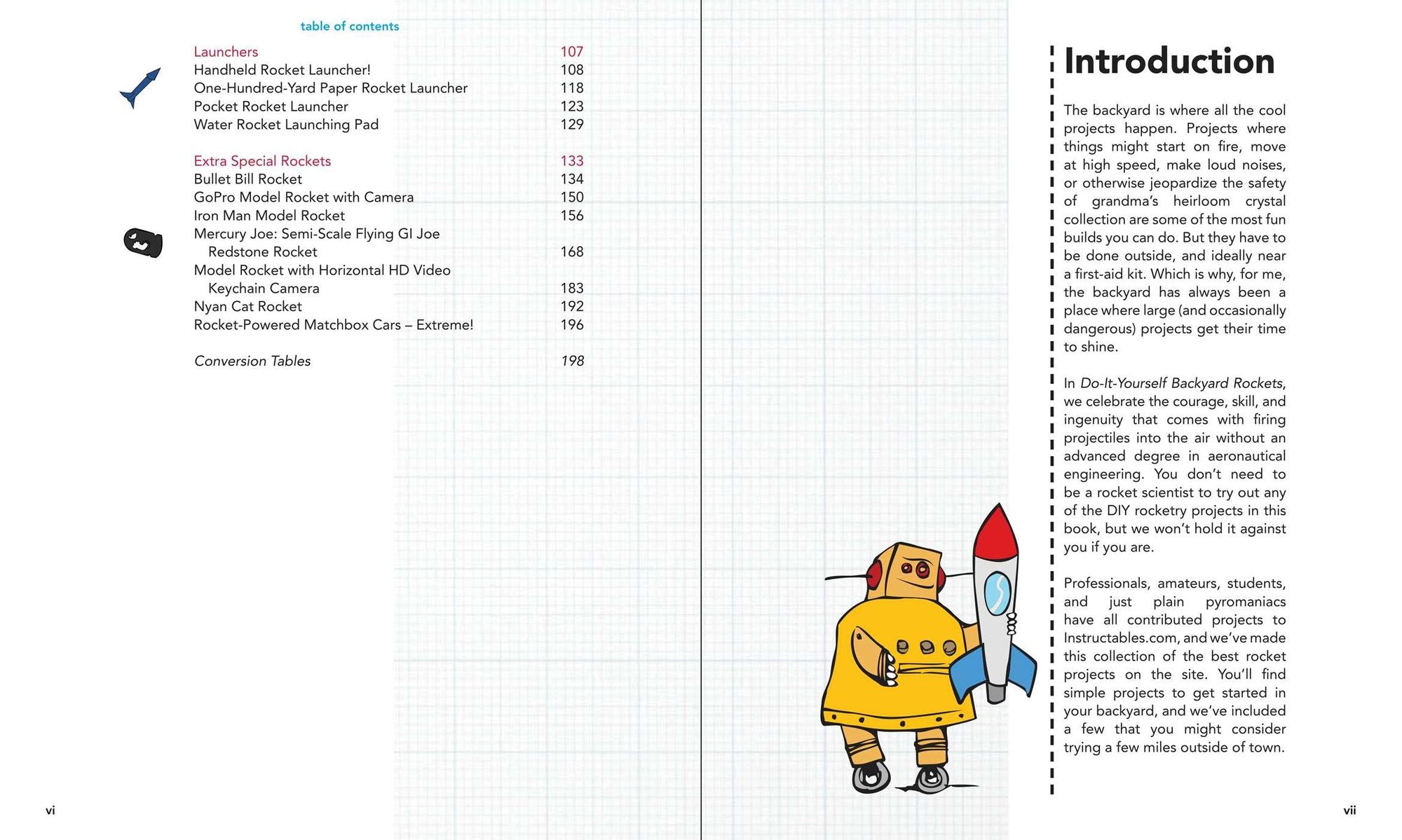 table of contents

Launchers 107
Handheld Rocket Launcher! 108
One-Hundred-Yard Paper Rocket Launcher 118
Pocket Rocket Launcher 123
Water Rocket Launching Pad 129

Extra Special Rockets 133
Bullet Bill Rocket 134
GoPro Model Rocket with Camera 150
Iron Man Model Rocket 156
Mercury Joe: Semi-Scale Flying GI Joe Redstone Rocket 168
Model Rocket with Horizontal HD Video Keychain Camera 183
Nyan Cat Rocket 192
Rocket-Powered Matchbox Cars – Extreme! 196

Conversion Tables 198

vi

Introduction

The backyard is where all the cool projects happen. Projects where things might start on fire, move at high speed, make loud noises, or otherwise jeopardize the safety of grandma's heirloom crystal collection are some of the most fun builds you can do. But they have to be done outside, and ideally near a first-aid kit. Which is why, for me, the backyard has always been a place where large (and occasionally dangerous) projects get their time to shine.

In Do-It-Yourself Backyard Rockets, we celebrate the courage, skill, and ingenuity that comes with firing projectiles into the air without an advanced degree in aeronautical engineering. You don't need to be a rocket scientist to try out any of the DIY rocketry projects in this book, but we won't hold it against you if you are.

Professionals, amateurs, students, and just plain pyromaniacs have all contributed projects to Instructables.com, and we've made this collection of the best rocket projects on the site. You'll find simple projects to get started in your backyard, and we've included a few that you might consider trying a few miles outside of town.

vii